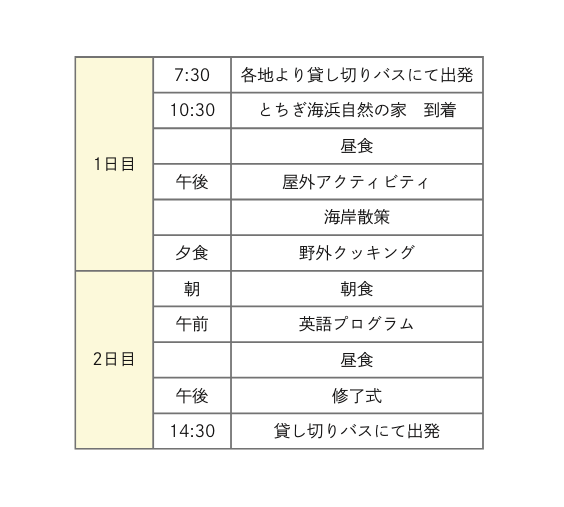 | | | |
|---|---|---|
| 1日目 | 7:30 | 各地より貸し切りバスにて出発 |
| | 10:30 | とちぎ海浜自然の家　到着 |
| | | 昼食 |
| | 午後 | 屋外アクティビティ |
| | | 海岸散策 |
| | 夕食 | 野外クッキング |
| 2日目 | 朝 | 朝食 |
| | 午前 | 英語プログラム |
| | | 昼食 |
| | 午後 | 修了式 |
| | 14:30 | 貸し切りバスにて出発 |